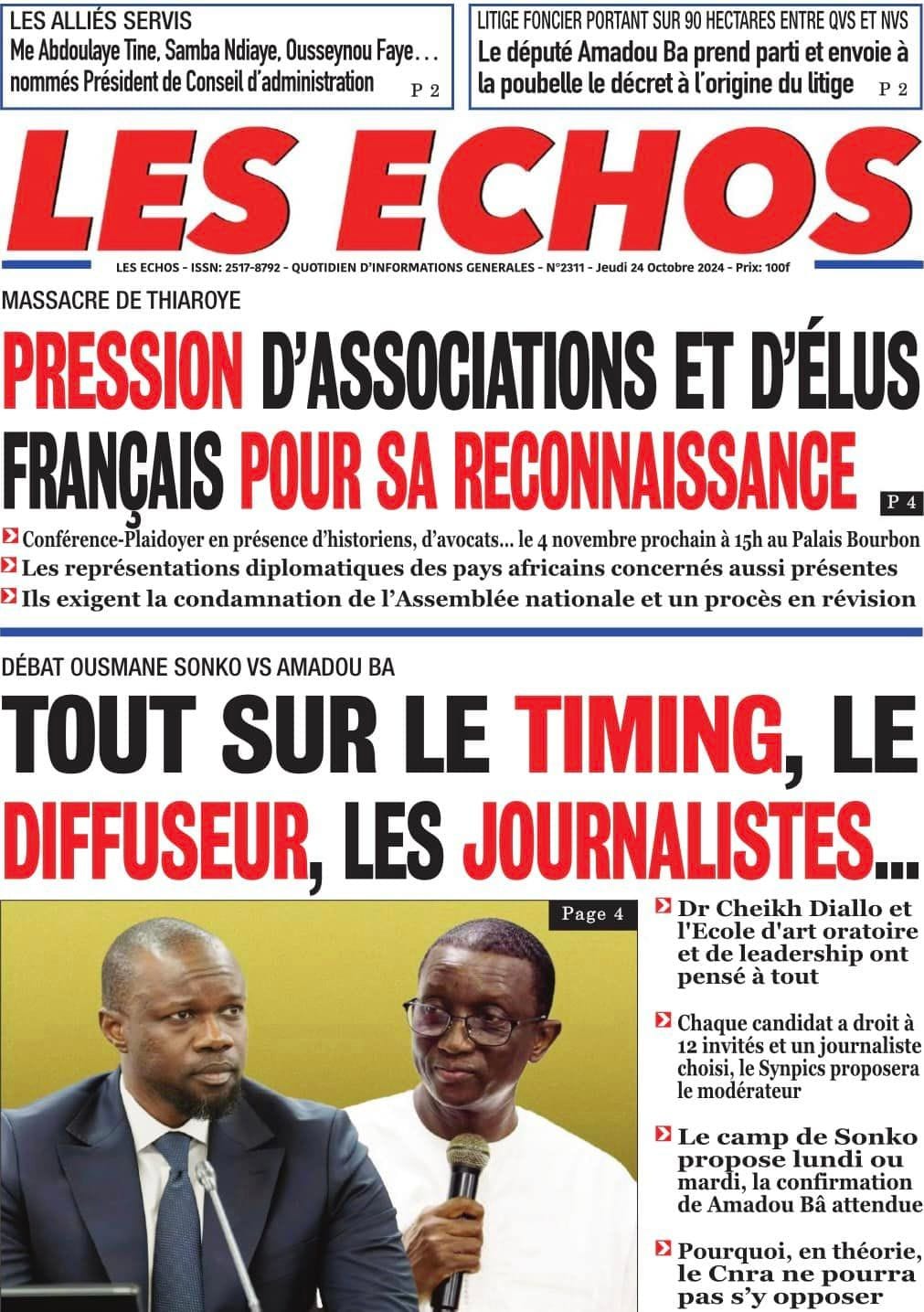 LES ALLIÉS SERVIS
Me Abdoulaye Tine, Samba Ndiaye, Ousseynou Faye… nommés Président de Conseil d'administration P 2

LITIGE FONCIER PORTANT SUR 90 HECTARES ENTRE QVS ET NVS
Le député Amadou Ba prend parti et envoie à la poubelle le décret à l'origine du litige P 2

LES ECHOS

LES ECHOS - ISSN: 2517-8792 - QUOTIDIEN D'INFORMATIONS GENERALES - N°2311 - Jeudi 24 Octobre 2024 - Prix: 100f

MASSACRE DE THIAROYE

PRESSION D'ASSOCIATIONS ET D'ÉLUS FRANÇAIS POUR SA RECONNAISSANCE P 4

Conférence-Plaidoyer en présence d'historiens, d'avocats… le 4 novembre prochain à 15h au Palais Bourbon

Les représentations diplomatiques des pays africains concernés aussi présentes

Ils exigent la condamnation de l'Assemblée nationale et un procès en révision

DÉBAT OUSMANE SONKO VS AMADOU BA

TOUT SUR LE TIMING, LE DIFFUSEUR, LES JOURNALISTES…

Page 4

Dr Cheikh Diallo et l'Ecole d'art oratoire et de leadership ont pensé à tout

Chaque candidat a droit à 12 invités et un journaliste choisi, le Synpics proposera le modérateur

Le camp de Sonko propose lundi ou mardi, la confirmation de Amadou Bâ attendue

Pourquoi, en théorie, le Cnra ne pourra pas s'y opposer